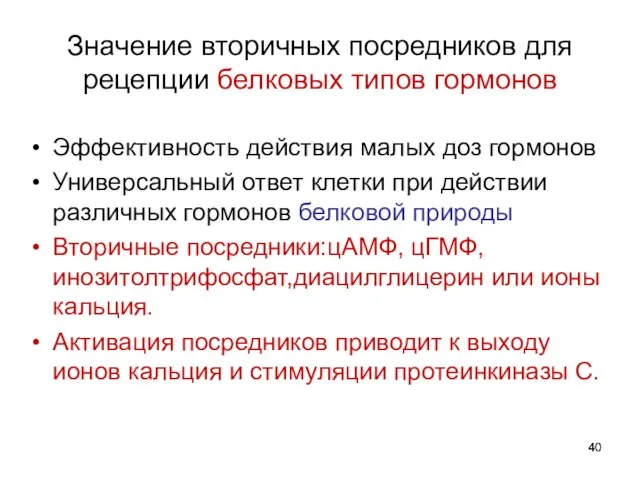 Значение вторичных посредников для рецепции белковых типов гормонов

• Эффективность действия малых доз гормонов
• Универсальный ответ клетки при действии различных гормонов белковой природы
• Вторичные посредники:цАМФ, цГМФ, инозитолтрифосфат,диацилглицерин или ионы кальция.
• Активация посредников приводит к выходу ионов кальция и стимуляции протеинкиназы С.

40